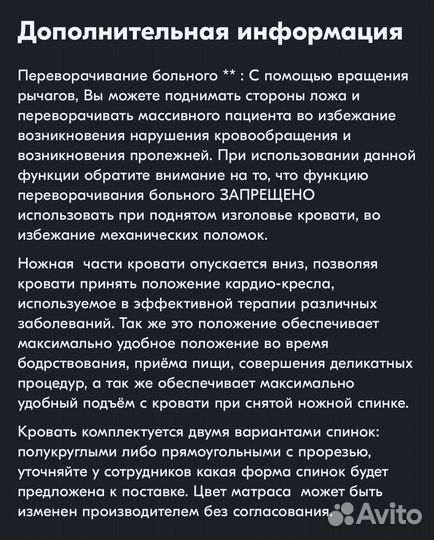 Дополнительная информация

Переворачивание больного ** : С помощью вращения рычагов, Вы можете поднимать стороны ложа и переворачивать массивного пациента во избежание возникновения нарушения кровообращения и возникновения пролежней. При использовании данной функции обратите внимание на то, что функцию переворачивания больного ЗАПРЕЩЕНО использовать при поднятом изголовье кровати, во избежание механических поломок.

Ножная  части кровати опускается вниз, позволяя кровати принять положение кардио-кресла, используемое в эффективной терапии различных заболеваний. Так же это положение обеспечивает максимально удобное положение во время бодрствования, приёма пищи, совершения деликатных процедур, а так же обеспечивает максимально удобный подъём с кровати при снятой ножной спинке.

Кровать комплектуется двумя вариантами спинок: полукруглыми либо прямоугольными с прорезью, уточняйте у сотрудников какая форма спинок будет предложена к поставке. Цвет матраса  может быть изменен производителем без согласования.

Avito